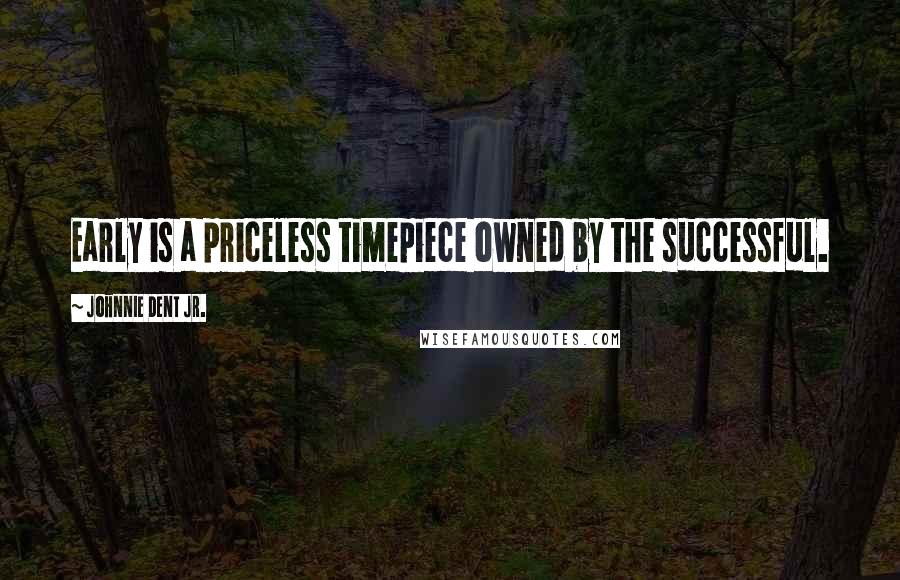 EARLY IS A PRICELESS TIMEPIECE OWNED BY THE SUCCESSFUL.

~ JOHNNIE DENT JR.

WISEFAMOUSQUOTES.COM